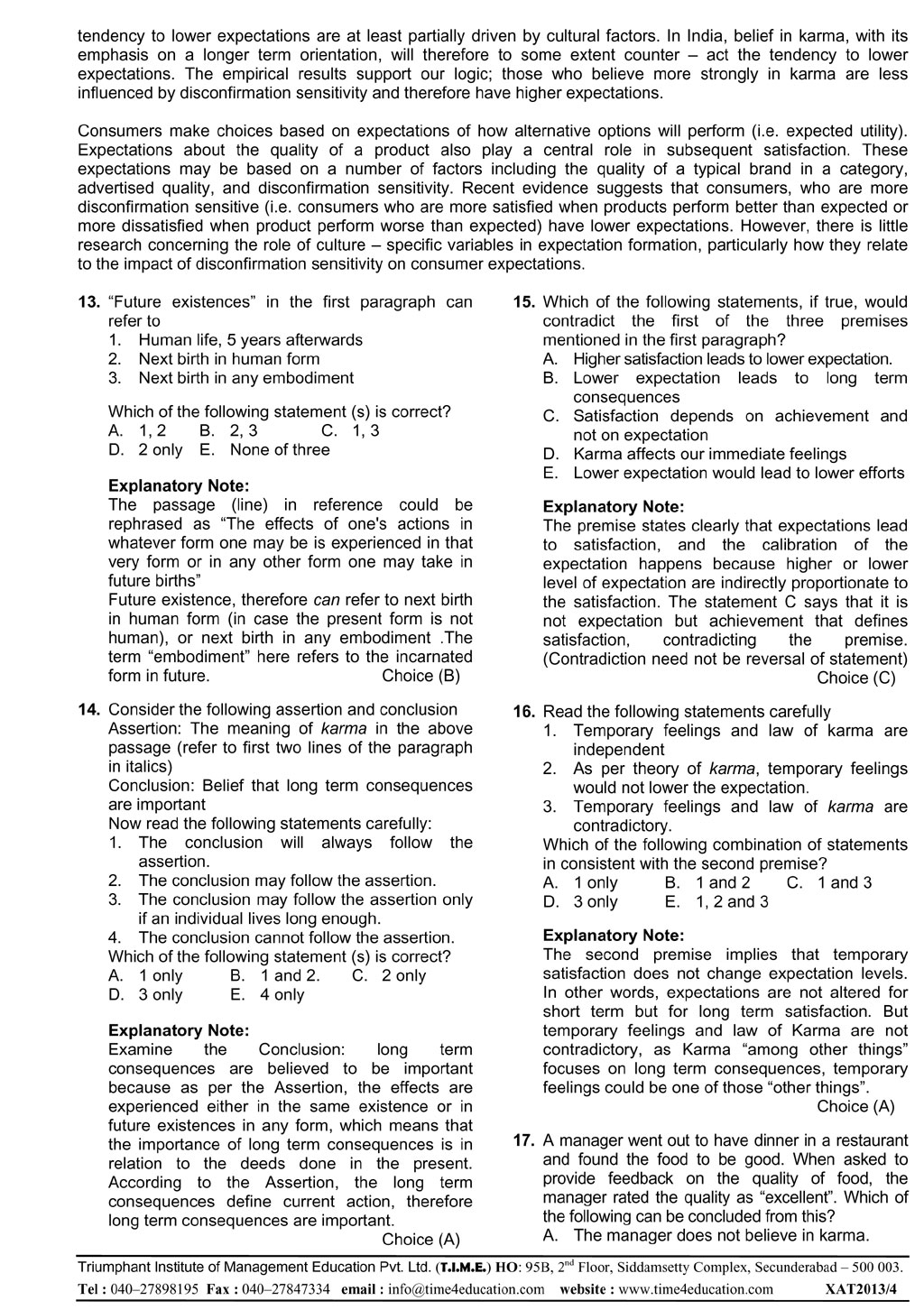 tendency to lower expectations are at least partially driven by cultural factors. In India, belief in karma, with its emphasis on a longer term orientation, will therefore to some extent counter – act the tendency to lower expectations. The empirical results support our logic; those who believe more strongly in karma are less influenced by disconfirmation sensitivity and therefore have higher expectations.

Consumers make choices based on expectations of how alternative options will perform (i.e. expected utility). Expectations about the quality of a product also play a central role in subsequent satisfaction. These expectations may be based on a number of factors including the quality of a typical brand in a category, advertised quality, and disconfirmation sensitivity. Recent evidence suggests that consumers, who are more disconfirmation sensitive (i.e. consumers who are more satisfied when products perform better than expected or more dissatisfied when product perform worse than expected) have lower expectations. However, there is little research concerning the role of culture – specific variables in expectation formation, particularly how they relate to the impact of disconfirmation sensitivity on consumer expectations.

13. "Future existences" in the first paragraph can refer to
1. Human life, 5 years afterwards
2. Next birth in human form
3. Next birth in any embodiment

Which of the following statement (s) is correct?
A. 1, 2 B. 2, 3 C. 1, 3
D. 2 only E. None of three

Explanatory Note:
The passage (line) in reference could be rephrased as "The effects of one's actions in whatever form one may be is experienced in that very form or in any other form one may take in future births"
Future existence, therefore can refer to next birth in human form (in case the present form is not human), or next birth in any embodiment .The term "embodiment" here refers to the incarnated form in future. Choice (B)

14. Consider the following assertion and conclusion
Assertion: The meaning of karma in the above passage (refer to first two lines of the paragraph in italics)
Conclusion: Belief that long term consequences are important
Now read the following statements carefully:
1. The conclusion will always follow the assertion.
2. The conclusion may follow the assertion.
3. The conclusion may follow the assertion only if an individual lives long enough.
4. The conclusion cannot follow the assertion.
Which of the following statement (s) is correct?
A. 1 only B. 1 and 2. C. 2 only
D. 3 only E. 4 only

Explanatory Note:
Examine the Conclusion: long term consequences are believed to be important because as per the Assertion, the effects are experienced either in the same existence or in future existences in any form, which means that the importance of long term consequences is in relation to the deeds done in the present. According to the Assertion, the long term consequences define current action, therefore long term consequences are important. Choice (A)

15. Which of the following statements, if true, would contradict the first of the three premises mentioned in the first paragraph?
A. Higher satisfaction leads to lower expectation.
B. Lower expectation leads to long term consequences
C. Satisfaction depends on achievement and not on expectation
D. Karma affects our immediate feelings
E. Lower expectation would lead to lower efforts

Explanatory Note:
The premise states clearly that expectations lead to satisfaction, and the calibration of the expectation happens because higher or lower level of expectation are indirectly proportionate to the satisfaction. The statement C says that it is not expectation but achievement that defines satisfaction, contradicting the premise. (Contradiction need not be reversal of statement) Choice (C)

16. Read the following statements carefully
1. Temporary feelings and law of karma are independent
2. As per theory of karma, temporary feelings would not lower the expectation.
3. Temporary feelings and law of karma are contradictory.
Which of the following combination of statements in consistent with the second premise?
A. 1 only B. 1 and 2 C. 1 and 3
D. 3 only E. 1, 2 and 3

Explanatory Note:
The second premise implies that temporary satisfaction does not change expectation levels. In other words, expectations are not altered for short term but for long term satisfaction. But temporary feelings and law of Karma are not contradictory, as Karma "among other things" focuses on long term consequences, temporary feelings could be one of those "other things". Choice (A)

17. A manager went out to have dinner in a restaurant and found the food to be good. When asked to provide feedback on the quality of food, the manager rated the quality as "excellent". Which of the following can be concluded from this?
A. The manager does not believe in karma.

Triumphant Institute of Management Education Pvt. Ltd. (T.I.M.E.) HO: 95B, 2$^{nd}$ Floor, Siddamsetty Complex, Secunderabad – 500 003.
Tel : 040–27898195 Fax : 040–27847334 email : info@time4education.com website : www.time4education.com XAT2013/4